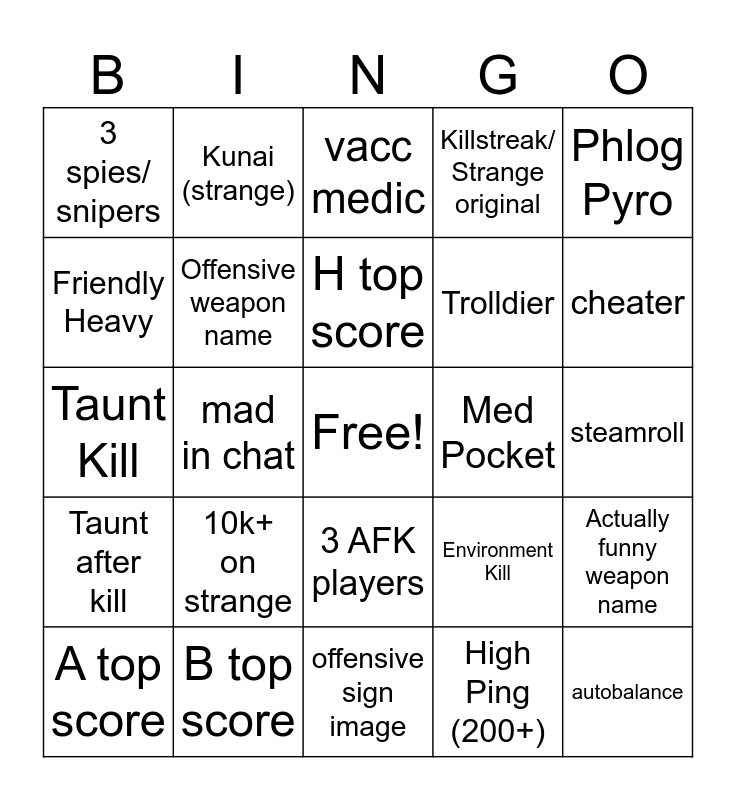 | B | I | N | G | O |
|---|---|---|---|---|
| 3 spies/ snipers | Kunai (strange) | vacc medic | Killstreak/ Strange original | Phlog Pyro |
| Friendly Heavy | Offensive weapon name | H top score | Trolldier | cheater |
| Taunt Kill | mad in chat | Free! | Med Pocket | steamroll |
| Taunt after kill | 10k+ on strange | 3 AFK players | Environment Kill | Actually funny weapon name |
| A top score | B top score | offensive sign image | High Ping (200+) | autobalance |